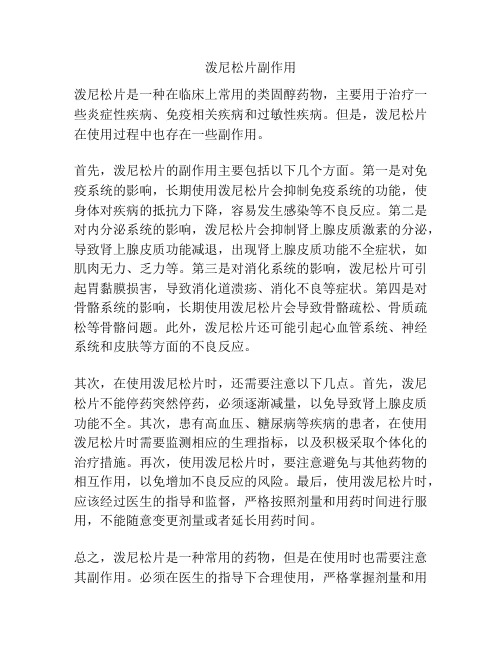 泼尼松片副作用

泼尼松片是一种在临床上常用的类固醇药物，主要用于治疗一些炎症性疾病、免疫相关疾病和过敏性疾病。但是，泼尼松片在使用过程中也存在一些副作用。

首先，泼尼松片的副作用主要包括以下几个方面。第一是对免疫系统的影响，长期使用泼尼松片会抑制免疫系统的功能，使身体对疾病的抵抗力下降，容易发生感染等不良反应。第二是对内分泌系统的影响，泼尼松片会抑制肾上腺皮质激素的分泌，导致肾上腺皮质功能减退，出现肾上腺皮质功能不全症状，如肌肉无力、乏力等。第三是对消化系统的影响，泼尼松片可引起胃黏膜损害，导致消化道溃疡、消化不良等症状。第四是对骨骼系统的影响，长期使用泼尼松片会导致骨骼疏松、骨质疏松等骨骼问题。此外，泼尼松片还可能引起心血管系统、神经系统和皮肤等方面的不良反应。

其次，在使用泼尼松片时，还需要注意以下几点。首先，泼尼松片不能停药突然停药，必须逐渐减量，以免导致肾上腺皮质功能不全。其次，患有高血压、糖尿病等疾病的患者，在使用泼尼松片时需要监测相应的生理指标，以及积极采取个体化的治疗措施。再次，使用泼尼松片时，要注意避免与其他药物的相互作用，以免增加不良反应的风险。最后，使用泼尼松片时，应该经过医生的指导和监督，严格按照剂量和用药时间进行服用，不能随意变更剂量或者延长用药时间。

总之，泼尼松片是一种常用的药物，但是在使用时也需要注意其副作用。必须在医生的指导下合理使用，严格掌握剂量和用